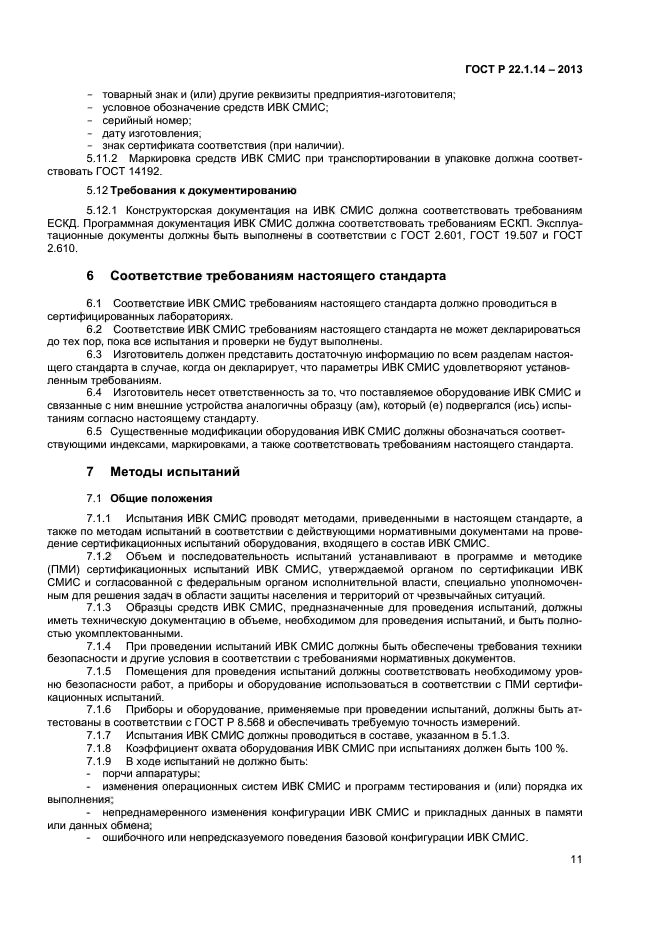 ГОСТ Р 22.1.14 – 2013

- товарный знак и (или) другие реквизиты предприятия-изготовителя;
- условное обозначение средств ИВК СМИС;
- серийный номер;
- дату изготовления;
- знак сертификата соответствия (при наличии).

5.11.2 Маркировка средств ИВК СМИС при транспортировании в упаковке должна соответствовать ГОСТ 14192.

5.12 Требования к документированию

5.12.1 Конструкторская документация на ИВК СМИС должна соответствовать требованиям ЕСКД. Программная документация ИВК СМИС должна соответствовать требованиям ЕСКП. Эксплуатационные документы должны быть выполнены в соответствии с ГОСТ 2.601, ГОСТ 19.507 и ГОСТ 2.610.

6 Соответствие требованиям настоящего стандарта

6.1 Соответствие ИВК СМИС требованиям настоящего стандарта должно проводиться в сертифицированных лабораториях.

6.2 Соответствие ИВК СМИС требованиям настоящего стандарта не может декларироваться до тех пор, пока все испытания и проверки не будут выполнены.

6.3 Изготовитель должен представить достаточную информацию по всем разделам настоящего стандарта в случае, когда он декларирует, что параметры ИВК СМИС удовлетворяют установленным требованиям.

6.4 Изготовитель несет ответственность за то, что поставляемое оборудование ИВК СМИС и связанные с ним внешние устройства аналогичны образцу (ам), который (е) подвергался (ись) испытаниям согласно настоящему стандарту.

6.5 Существенные модификации оборудования ИВК СМИС должны обозначаться соответствующими индексами, маркировками, а также соответствовать требованиям настоящего стандарта.

7 Методы испытаний

7.1 Общие положения

7.1.1 Испытания ИВК СМИС проводят методами, приведенными в настоящем стандарте, а также по методам испытаний в соответствии с действующими нормативными документами на проведение сертификационных испытаний оборудования, входящего в состав ИВК СМИС.

7.1.2 Объем и последовательность испытаний устанавливают в программе и методике (ПМИ) сертификационных испытаний ИВК СМИС, утверждаемой органом по сертификации ИВК СМИС и согласованной с федеральным органом исполнительной власти, специально уполномоченным для решения задач в области защиты населения и территорий от чрезвычайных ситуаций.

7.1.3 Образцы средств ИВК СМИС, предназначенные для проведения испытаний, должны иметь техническую документацию в объеме, необходимом для проведения испытаний, и быть полностью укомплектованными.

7.1.4 При проведении испытаний ИВК СМИС должны быть обеспечены требования техники безопасности и другие условия в соответствии с требованиями нормативных документов.

7.1.5 Помещения для проведения испытаний должны соответствовать необходимому уровню безопасности работ, а приборы и оборудование использоваться в соответствии с ПМИ сертификационных испытаний.

7.1.6 Приборы и оборудование, применяемые при проведении испытаний, должны быть аттестованы в соответствии с ГОСТ Р 8.568 и обеспечивать требуемую точность измерений.

7.1.7 Испытания ИВК СМИС должны проводиться в составе, указанном в 5.1.3.

7.1.8 Коэффициент охвата оборудования ИВК СМИС при испытаниях должен быть 100 %.

7.1.9 В ходе испытаний не должно быть:
- порчи аппаратуры;
- изменения операционных систем ИВК СМИС и программ тестирования и (или) порядка их выполнения;
- непреднамеренного изменения конфигурации ИВК СМИС и прикладных данных в памяти или данных обмена;
- ошибочного или непредсказуемого поведения базовой конфигурации ИВК СМИС.

11